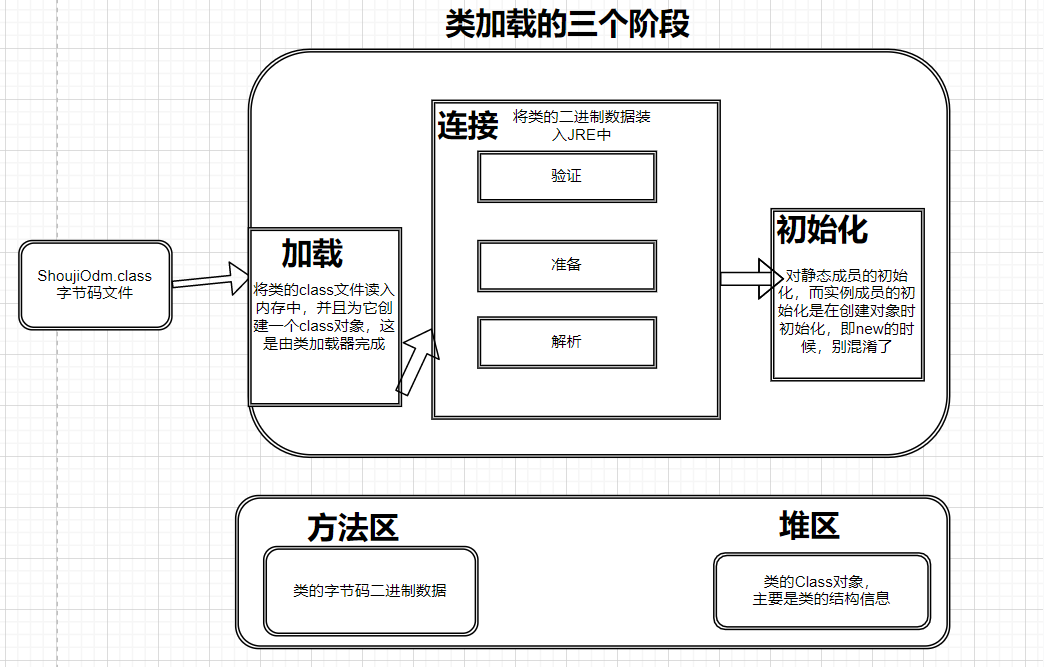 类加载的三个阶段

ShoujiOdm.class
字节码文件

加载
将类的class文件读入内存中，并且为它创建一个class对象，这是由类加载器完成

连接 将类的二进制数据装入JRE中

验证

准备

解析

初始化
对静态成员的初始化，而实例成员的初始化是在创建对象时初始化，即new的时候，别混淆了

方法区

类的字节码二进制数据

堆区

类的Class对象，主要是类的结构信息